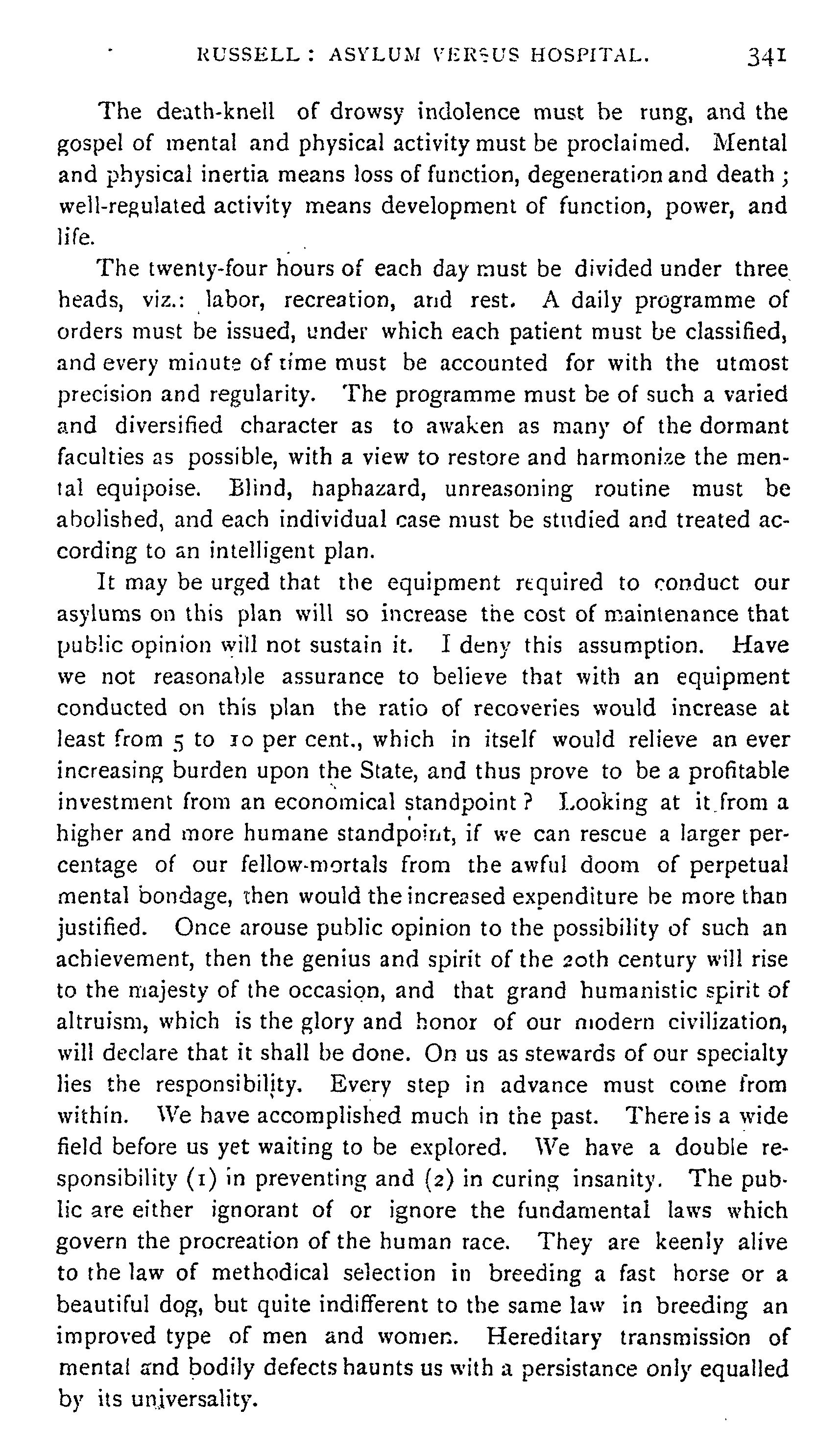 RUSSELL: ASYLUM VERSUS HOSPITAL. 341

The death-knell of drowsy indolence must be rung, and the gospel of mental and physical activity must be proclaimed. Mental and physical inertia means loss of function, degeneration and death; well-regulated activity means development of function, power, and life.

The twenty-four hours of each day must be divided under three heads, viz.: labor, recreation, and rest. A daily programme of orders must be issued, under which each patient must be classified, and every minute of time must be accounted for with the utmost precision and regularity. The programme must be of such a varied and diversified character as to awaken as many of the dormant faculties as possible, with a view to restore and harmonize the mental equipoise. Blind, haphazard, unreasoning routine must be abolished, and each individual case must be studied and treated according to an intelligent plan.

It may be urged that the equipment required to conduct our asylums on this plan will so increase the cost of maintenance that public opinion will not sustain it. I deny this assumption. Have we not reasonable assurance to believe that with an equipment conducted on this plan the ratio of recoveries would increase at least from 5 to 10 per cent., which in itself would relieve an ever increasing burden upon the State, and thus prove to be a profitable investment from an economical standpoint? Looking at it from a higher and more humane standpoint, if we can rescue a larger percentage of our fellow-mortals from the awful doom of perpetual mental bondage, then would the increased expenditure be more than justified. Once arouse public opinion to the possibility of such an achievement, then the genius and spirit of the 20th century will rise to the majesty of the occasion, and that grand humanistic spirit of altruism, which is the glory and honor of our modern civilization, will declare that it shall be done. On us as stewards of our specialty lies the responsibility. Every step in advance must come from within. We have accomplished much in the past. There is a wide field before us yet waiting to be explored. We have a double responsibility (1) in preventing and (2) in curing insanity. The public are either ignorant of or ignore the fundamental laws which govern the procreation of the human race. They are keenly alive to the law of methodical selection in breeding a fast horse or a beautiful dog, but quite indifferent to the same law in breeding an improved type of men and women. Hereditary transmission of mental and bodily defects haunts us with a persistance only equalled by its universality.